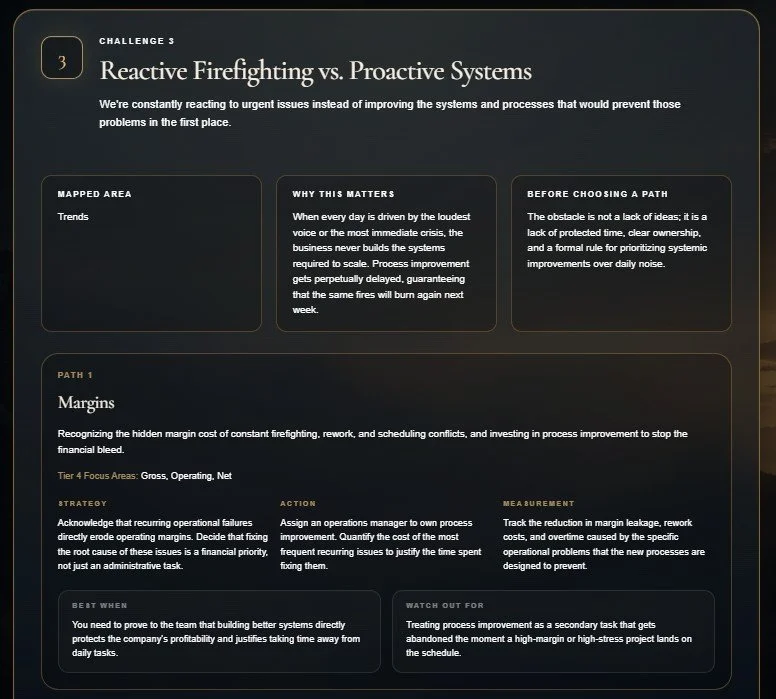 3

CHALLENGE 3

Reactive Firefighting vs. Proactive Systems

We're constantly reacting to urgent issues instead of improving the systems and processes that would prevent those problems in the first place.

MAPPED AREA

Trends

WHY THIS MATTERS

When every day is driven by the loudest voice or the most immediate crisis, the business never builds the systems required to scale. Process improvement gets perpetually delayed, guaranteeing that the same fires will burn again next week.

BEFORE CHOOSING A PATH

The obstacle is not a lack of ideas; it is a lack of protected time, clear ownership, and a formal rule for prioritizing systemic improvements over daily noise.

PATH 1

Margins

Recognizing the hidden margin cost of constant firefighting, rework, and scheduling conflicts, and investing in process improvement to stop the financial bleed.

Tier 4 Focus Areas: Gross, Operating, Net

STRATEGY

Acknowledge that recurring operational failures directly erode operating margins. Decide that fixing the root cause of these issues is a financial priority, not just an administrative task.

ACTION

Assign an operations manager to own process improvement. Quantify the cost of the most frequent recurring issues to justify the time spent fixing them.

MEASUREMENT

Track the reduction in margin leakage, rework costs, and overtime caused by the specific operational problems that the new processes are designed to prevent.

BEST WHEN

You need to prove to the team that building better systems directly protects the company's profitability and justifies taking time away from daily tasks.

WATCH OUT FOR

Treating process improvement as a secondary task that gets abandoned the moment a high-margin or high-stress project lands on the schedule.